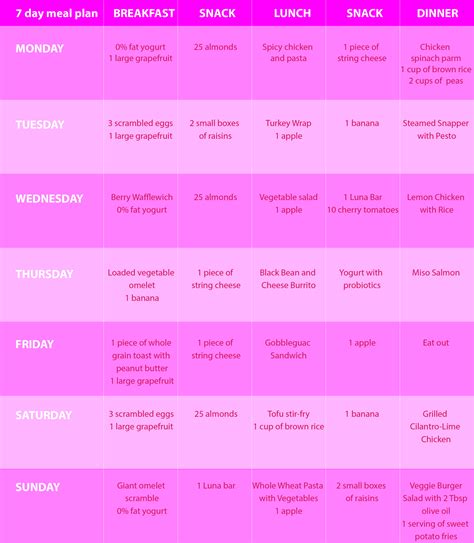 | 7 day meal plan | BREAKFAST | SNACK | LUNCH | SNACK | DINNER |
|---|---|---|---|---|---|
| MONDAY | 0% fat yogurt 1 large grapefruit | 25 almonds | Spicy chicken and pasta | 1 piece of string cheese | Chicken spinach parm 1 cup of brown rice 2 cups of peas |
| TUESDAY | 3 scrambled eggs 1 large grapefruit | 2 small boxes of raisins | Turkey Wrap 1 apple | 1 banana | Steamed Snapper with Pesto |
| WEDNESDAY | Berry Wafflewich 0% fat yogurt | 25 almonds | Vegetable salad 1 apple | 1 Luna Bar 10 cherry tomatoes | Lemon Chicken with Rice |
| THURSDAY | Loaded vegetable omelet 1 banana | 1 piece of string cheese | Black Bean and Cheese Burrito | Yogurt with probiotics | Miso Salmon |
| FRIDAY | 1 piece of whole grain toast with peanut butter 1 large grapefruit | 1 piece of string cheese | Gobbleguac Sandwich | 1 apple | Eat out |
| SATURDAY | 3 scrambled eggs 1 large grapefruit | 25 almonds | Tofu stir-fry 1 cup of brown rice | 1 banana | Grilled Cilantro-Lime Chicken |
| SUNDAY | Giant omelet scramble 0% fat yogurt | 1 Luna bar | Whole Wheat Pasta with Vegetables 1 apple | 2 small boxes of raisins | Veggie Burger Salad with 2 Tbsp olive oil 1 serving of sweet potato fries |